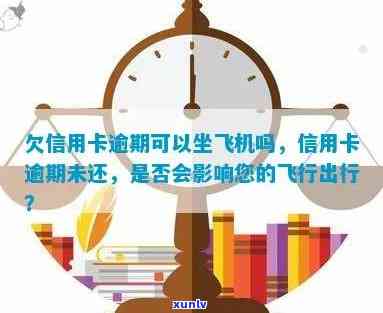 欠信用卡逾期可以坐飞机吗，信用卡逾期未还，是否会影响您的飞行出行？

xunlv